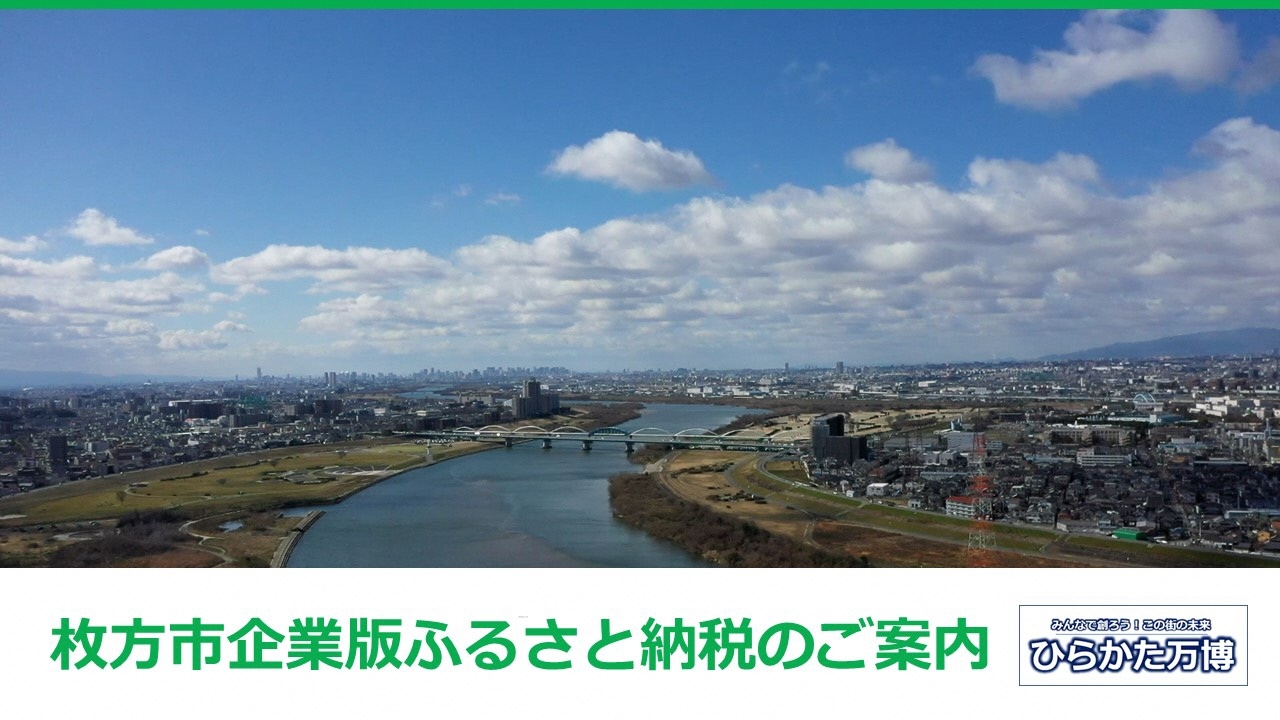 枚方市企業版ふるさと納税のご案内

みんなで創ろう！この街の未来
ひらかた万博